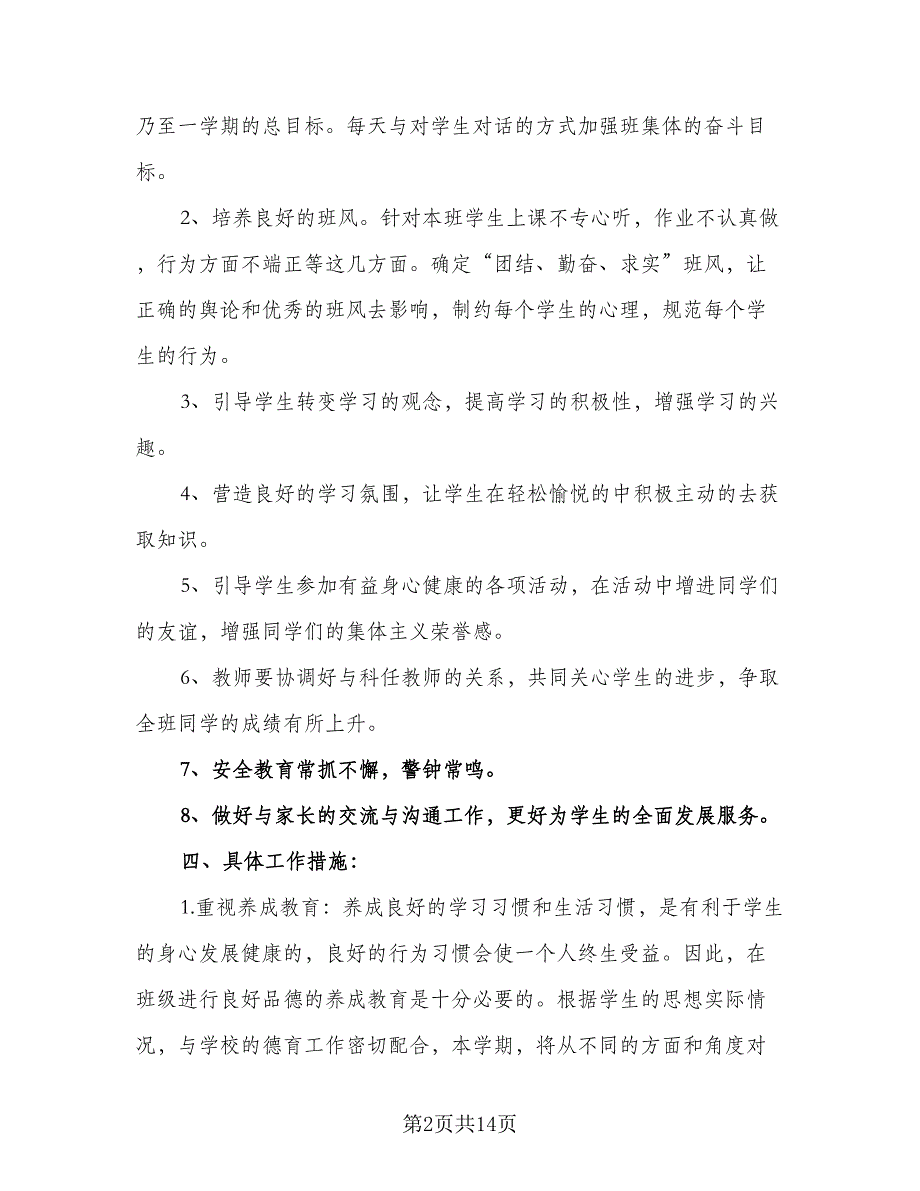 乃至一学期的总目标。每天与对学生对话的方式加强班集体的奋斗目标。

2、培养良好的班风。针对本班学生上课不专心听，作业不认真做，行为方面不端正等这几方面。确定“团结、勤奋、求实”班风，让正确的舆论和优秀的班风去影响，制约每个学生的心理，规范每个学生的行为。

3、引导学生转变学习的观念，提高学习的积极性，增强学习的兴趣。

4、营造良好的学习氛围，让学生在轻松愉悦的中积极主动的去获取知识。

5、引导学生参加有益身心健康的各项活动，在活动中增进同学们的友谊，增强同学们的集体主义荣誉感。

6、教师要协调好与科任教师的关系，共同关心学生的进步，争取全班同学的成绩有所上升。

7、安全教育常抓不懈，警钟常鸣。

8、做好与家长的交流与沟通工作，更好为学生的全面发展服务。

四、具体工作措施：

1.重视养成教育：养成良好的学习习惯和生活习惯，是有利于学生的身心发展健康的，良好的行为习惯会使一个人终生受益。因此，在班级进行良好品德的养成教育是十分必要的。根据学生的思想实际情况，与学校的德育工作密切配合，本学期，将从不同的方面和角度对

第2页共14页